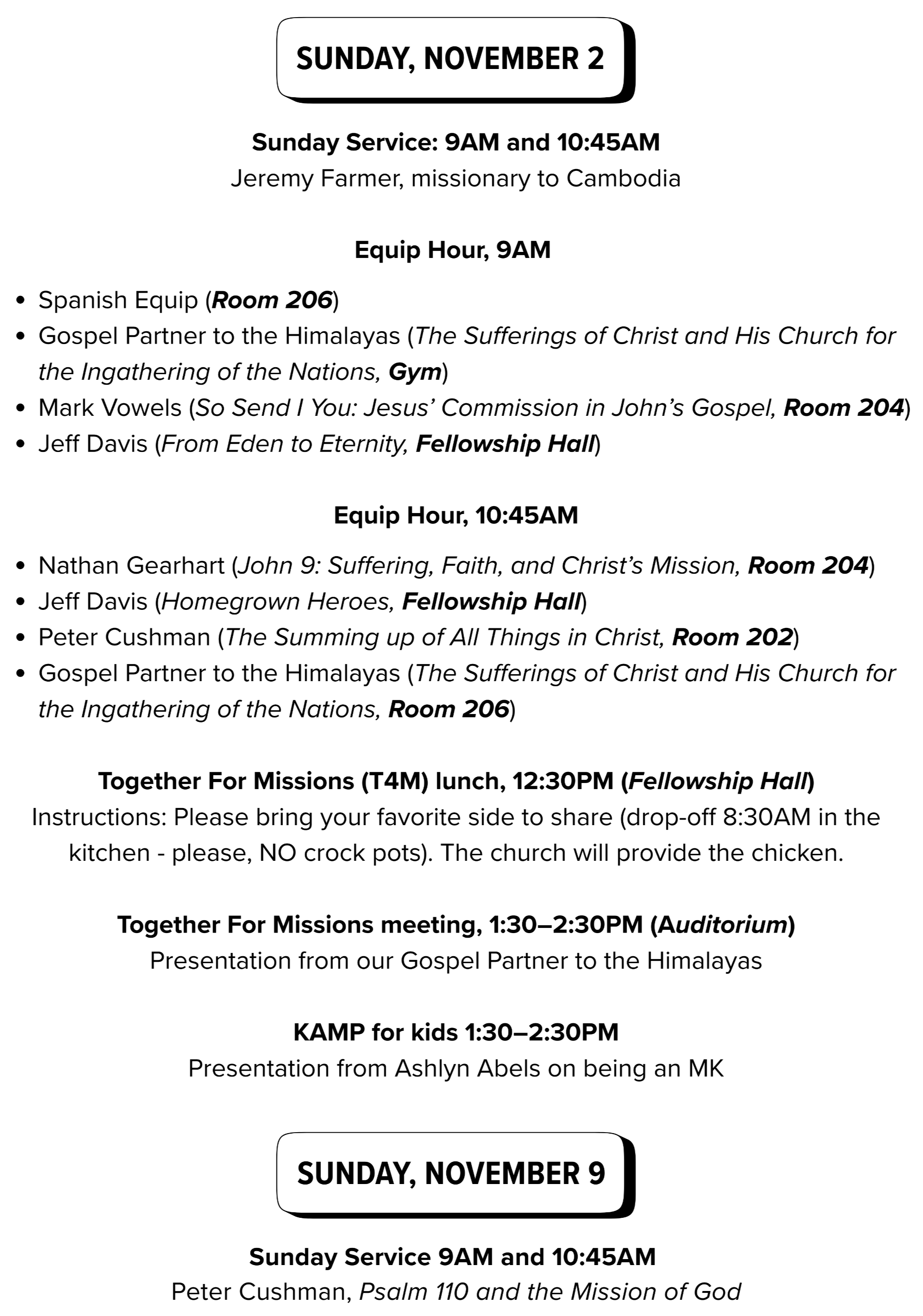 SUNDAY, NOVEMBER 2

Sunday Service: 9AM and 10:45AM
Jeremy Farmer, missionary to Cambodia

Equip Hour, 9AM

- Spanish Equip (Room 206)
- Gospel Partner to the Himalayas (The Sufferings of Christ and His Church for the Ingathering of the Nations, Gym)
- Mark Vowels (So Send I You: Jesus' Commission in John's Gospel, Room 204)
- Jeff Davis (From Eden to Eternity, Fellowship Hall)

Equip Hour, 10:45AM

- Nathan Gearhart (John 9: Suffering, Faith, and Christ's Mission, Room 204)
- Jeff Davis (Homegrown Heroes, Fellowship Hall)
- Peter Cushman (The Summing up of All Things in Christ, Room 202)
- Gospel Partner to the Himalayas (The Sufferings of Christ and His Church for the Ingathering of the Nations, Room 206)

Together For Missions (T4M) lunch, 12:30PM (Fellowship Hall)
Instructions: Please bring your favorite side to share (drop-off 8:30AM in the kitchen - please, NO crock pots). The church will provide the chicken.

Together For Missions meeting, 1:30–2:30PM (Auditorium)
Presentation from our Gospel Partner to the Himalayas

KAMP for kids 1:30–2:30PM
Presentation from Ashlyn Abels on being an MK

SUNDAY, NOVEMBER 9

Sunday Service 9AM and 10:45AM
Peter Cushman, Psalm 110 and the Mission of God